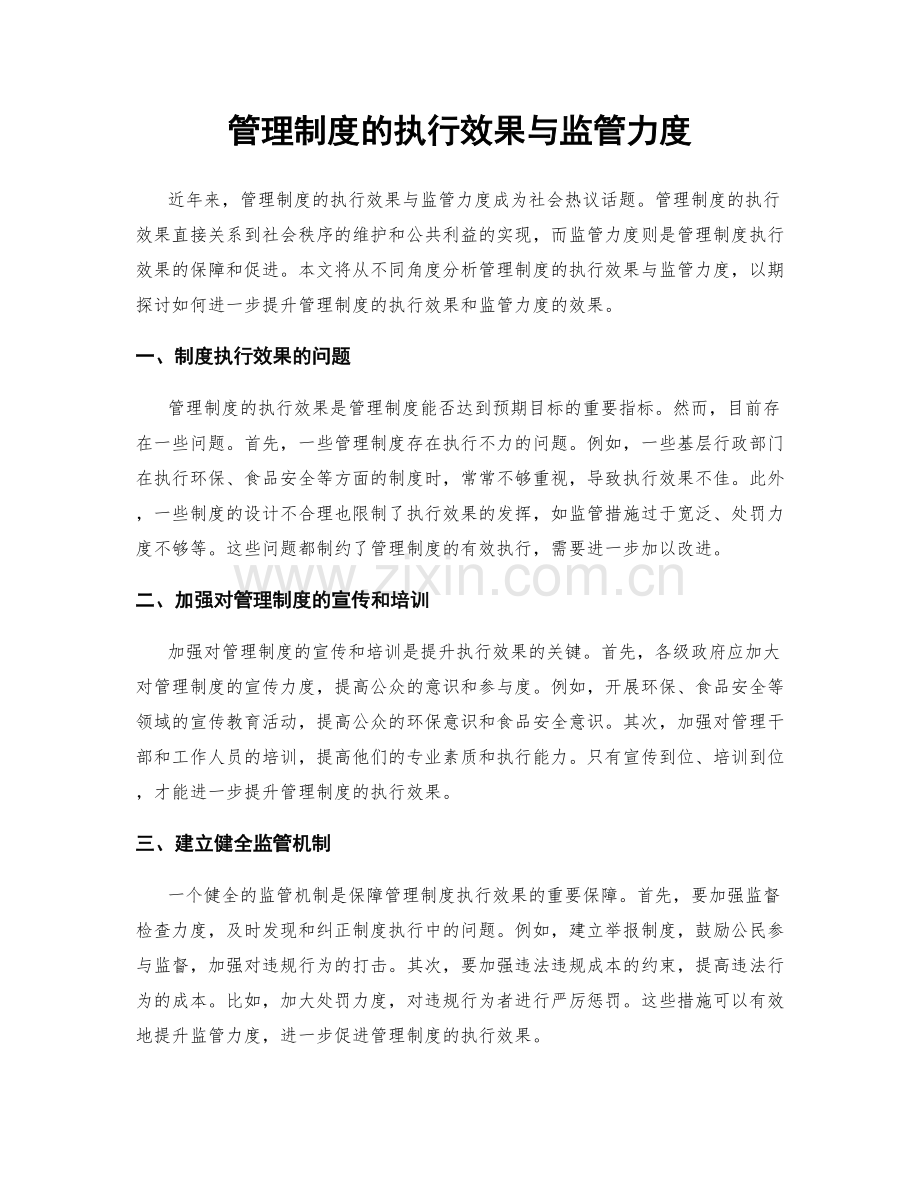 管理制度的执行效果与监管力度

近年来，管理制度的执行效果与监管力度成为社会热议话题。管理制度的执行效果直接关系到社会秩序的维护和公共利益的实现，而监管力度则是管理制度执行效果的保障和促进。本文将从不同角度分析管理制度的执行效果与监管力度，以期探讨如何进一步提升管理制度的执行效果和监管力度的效果。

一、制度执行效果的问题

管理制度的执行效果是管理制度能否达到预期目标的重要指标。然而，目前存在一些问题。首先，一些管理制度存在执行不力的问题。例如，一些基层行政部门在执行环保、食品安全等方面的制度时，常常不够重视，导致执行效果不佳。此外，一些制度的设计不合理也限制了执行效果的发挥，如监管措施过于宽泛、处罚力度不够等。这些问题都制约了管理制度的有效执行，需要进一步加以改进。

www.zixin.com.cn

二、加强对管理制度的宣传和培训

加强对管理制度的宣传和培训是提升执行效果的关键。首先，各级政府应加大对管理制度的宣传力度，提高公众的意识和参与度。例如，开展环保、食品安全等领域的宣传教育活动，提高公众的环保意识和食品安全意识。其次，加强对管理干部和工作人员的培训，提高他们的专业素质和执行能力。只有宣传到位、培训到位，才能进一步提升管理制度的执行效果。

三、建立健全监管机制

一个健全的监管机制是保障管理制度执行效果的重要保障。首先，要加强监督检查力度，及时发现和纠正制度执行中的问题。例如，建立举报制度，鼓励公民参与监督，加强对违规行为的打击。其次，要加强违法违规成本的约束，提高违法行为的成本。比如，加大处罚力度，对违规行为者进行严厉惩罚。这些措施可以有效地提升监管力度，进一步促进管理制度的执行效果。